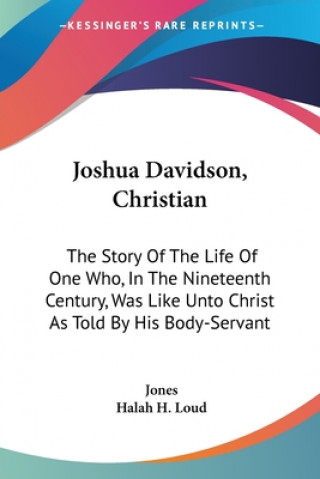 —KESSINGER'S RARE REPRINTS—

Joshua Davidson, Christian

The Story Of The Life Of One Who, In The Nineteenth Century, Was Like Unto Christ As Told By His Body-Servant

Jones
Halah H. Loud